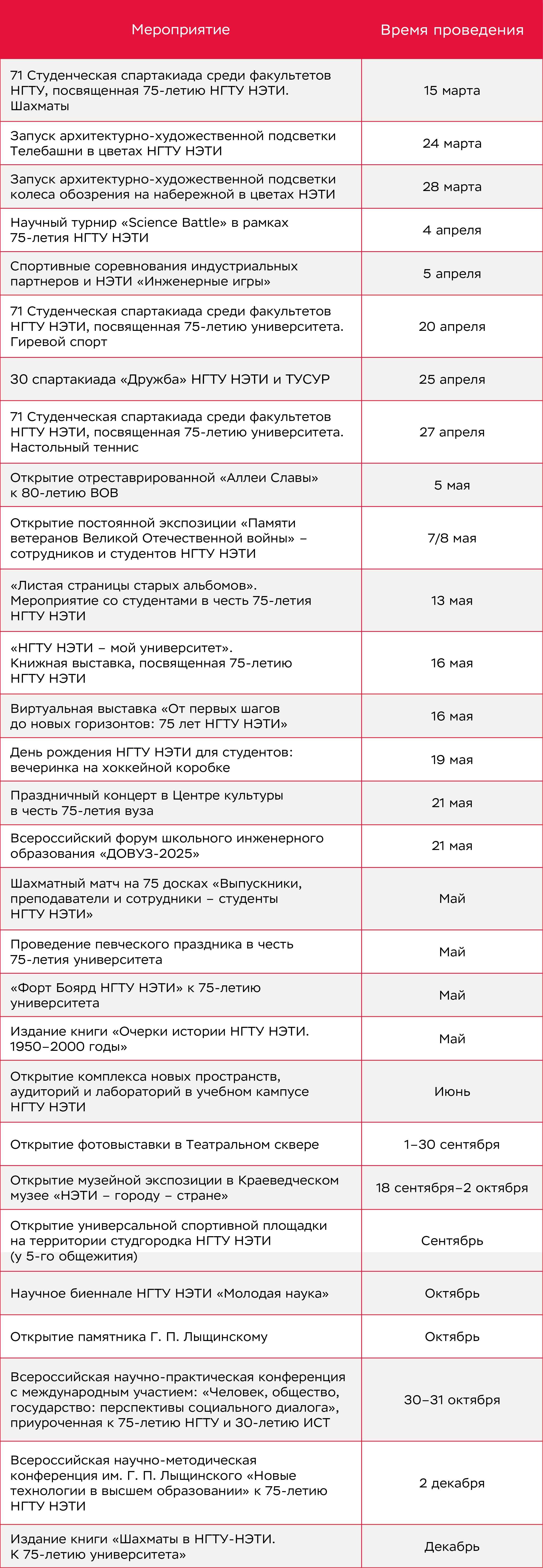 | Мероприятие | Время проведения |
|---|---|
| 71 Студенческая спартакиада среди факультетов НГТУ, посвященная 75-летию НГТУ НЭТИ. Шахматы | 15 марта |
| Запуск архитектурно-художественной подсветки Телебашни в цветах НГТУ НЭТИ | 24 марта |
| Запуск архитектурно-художественной подсветки колеса обозрения на набережной в цветах НЭТИ | 28 марта |
| Научный турнир «Science Battle» в рамках 75-летия НГТУ НЭТИ | 4 апреля |
| Спортивные соревнования индустриальных партнеров и НЭТИ «Инженерные игры» | 5 апреля |
| 71 Студенческая спартакиада среди факультетов НГТУ НЭТИ, посвященная 75-летию университета. Гиревой спорт | 20 апреля |
| 30 спартакиада «Дружба» НГТУ НЭТИ и ТУСУР | 25 апреля |
| 71 Студенческая спартакиада среди факультетов НГТУ НЭТИ, посвященная 75-летию университета. Настольный теннис | 27 апреля |
| Открытие отреставрированной «Аллеи Славы» к 80-летию ВОВ | 5 мая |
| Открытие постоянной экспозиции «Памяти ветеранов Великой Отечественной войны» – сотрудников и студентов НГТУ НЭТИ | 7/8 мая |
| «Листая страницы старых альбомов». Мероприятие со студентами в честь 75-летия НГТУ НЭТИ | 13 мая |
| «НГТУ НЭТИ – мой университет». Книжная выставка, посвященная 75-летию НГТУ НЭТИ | 16 мая |
| Виртуальная выставка «От первых шагов до новых горизонтов: 75 лет НГТУ НЭТИ» | 16 мая |
| День рождения НГТУ НЭТИ для студентов: вечеринка на хоккейной коробке | 19 мая |
| Праздничный концерт в Центре культуры в честь 75-летия вуза | 21 мая |
| Всероссийский форум школьного инженерного образования «ДОВУЗ-2025» | 21 мая |
| Шахматный матч на 75 досках «Выпускники, преподаватели и сотрудники – студенты НГТУ НЭТИ» | Май |
| Проведение певческого праздника в честь 75-летия университета | Май |
| «Форт Боярд НГТУ НЭТИ» к 75-летию университета | Май |
| Издание книги «Очерки истории НГТУ НЭТИ. 1950–2000 годы» | Май |
| Открытие комплекса новых пространств, аудиторий и лабораторий в учебном кампусе НГТУ НЭТИ | Июнь |
| Открытие фотовыставки в Театральном сквере | 1–30 сентября |
| Открытие музейной экспозиции в Краеведческом музее «НЭТИ – городу – стране» | 18 сентября–2 октября |
| Открытие универсальной спортивной площадки на территории студгородка НГТУ НЭТИ (у 5-го общежития) | Сентябрь |
| Научное биеннале НГТУ НЭТИ «Молодая наука» | Октябрь |
| Открытие памятника Г. П. Лыщинскому | Октябрь |
| Всероссийская научно-практическая конференция с международным участием: «Человек, общество, государство: перспективы социального диалога», приуроченная к 75-летию НГТУ и 30-летию ИСТ | 30–31 октября |
| Всероссийская научно-методическая конференция им. Г. П. Лыщинского «Новые технологии в высшем образовании» к 75-летию НГТУ НЭТИ | 2 декабря |
| Издание книги «Шахматы в НГТУ-НЭТИ. К 75-летию университета» | Декабрь |